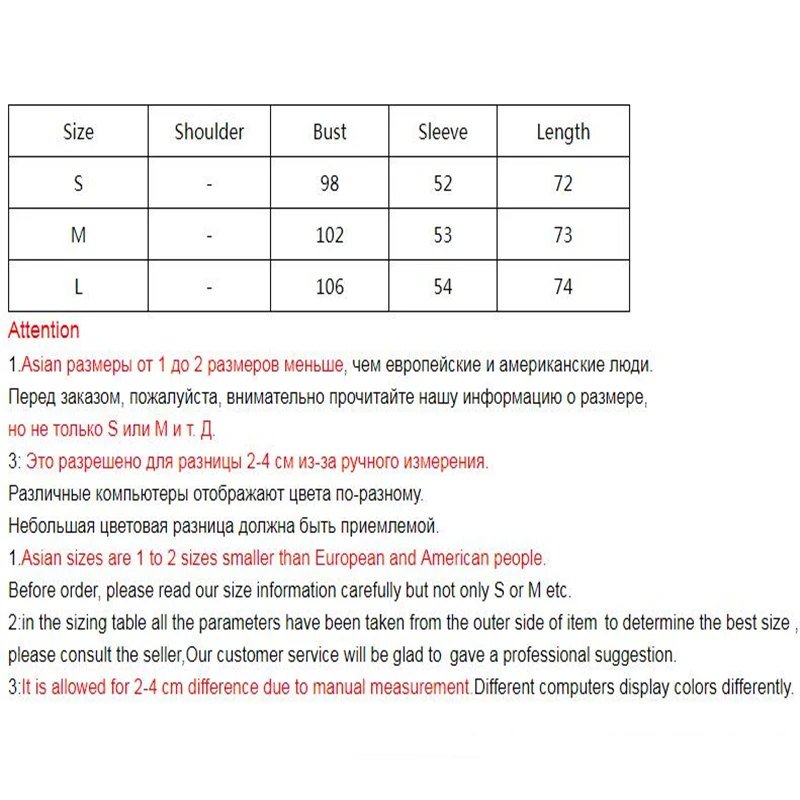 | Size | Shoulder | Bust | Sleeve | Length |
|---|---|---|---|---|
| S | - | 98 | 52 | 72 |
| M | - | 102 | 53 | 73 |
| L | - | 106 | 54 | 74 |

Attention

1.Asian размеры от 1 до 2 размеров меньше, чем европейские и американские люди.

Перед заказом, пожалуйста, внимательно прочитайте нашу информацию о размере, но не только S или M и т. Д.

3: Это разрешено для разницы 2-4 см из-за ручного измерения.

Различные компьютеры отображают цвета по-разному.

Небольшая цветовая разница должна быть приемлемой.

1.Asian sizes are 1 to 2 sizes smaller than European and American people.

Before order, please read our size information carefully but not only S or M etc.

2:in the sizing table all the parameters have been taken from the outer side of item to determine the best size , please consult the seller,Our customer service will be glad to gave a professional suggestion.

3:It is allowed for 2-4 cm difference due to manual measurement.Different computers display colors differently.